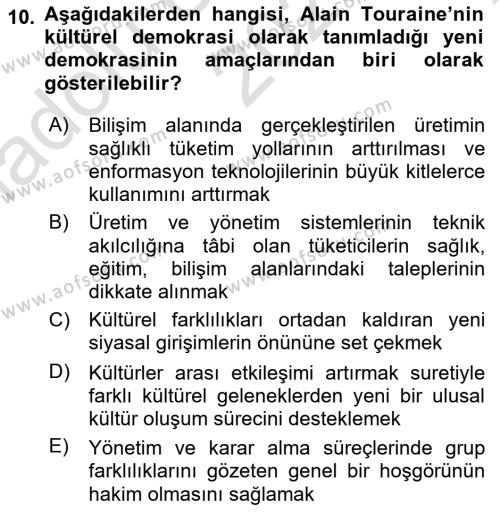 10. Aşağıdakilerden hangisi, Alain Touraine'nin kültürel demokrasi olarak tanımladığı yeni demokrasinin amaçlarından biri olarak gösterilebilir?

A) Bilişim alanında gerçekleştirilen üretimin sağlıklı tüketim yollarının arttırılması ve enformasyon teknolojilerinin büyük kitlelerce kullanımını arttırmak

B) Üretim ve yönetim sistemlerinin teknik akılcılığına tâbi olan tüketicilerin sağlık, eğitim, bilişim alanlarındaki taleplerinin dikkate alınmak

C) Kültürel farklılıkları ortadan kaldıran yeni siyasal girişimlerin önününe set çekmek

D) Kültürler arası etkileşimi artırmak suretiyle farklı kültürel geleneklerden yeni bir ulusal kültür oluşum sürecini desteklemek

E) Yönetim ve karar alma süreçlerinde grup farklılıklarını gözeten genel bir hoşgörünün hakim olmasını sağlamak

www.aofsoru.com